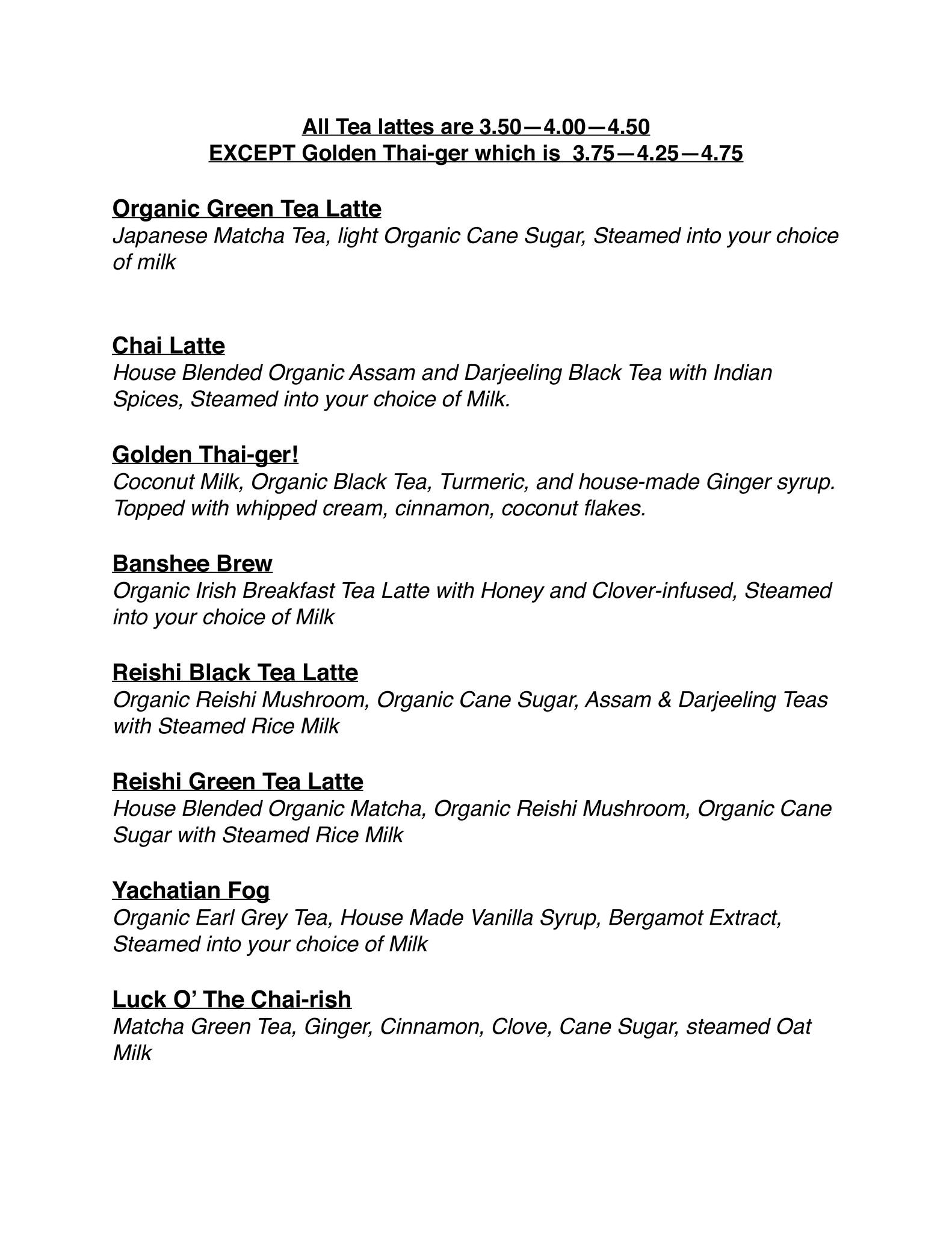 All Tea lattes are 3.50—4.00—4.50
EXCEPT Golden Thai-ger which is 3.75—4.25—4.75

Organic Green Tea Latte
Japanese Matcha Tea, light Organic Cane Sugar, Steamed into your choice of milk

Chai Latte
House Blended Organic Assam and Darjeeling Black Tea with Indian Spices, Steamed into your choice of Milk.

Golden Thai-ger!
Coconut Milk, Organic Black Tea, Turmeric, and house-made Ginger syrup. Topped with whipped cream, cinnamon, coconut flakes.

Banshee Brew
Organic Irish Breakfast Tea Latte with Honey and Clover-infused, Steamed into your choice of Milk

Reishi Black Tea Latte
Organic Reishi Mushroom, Organic Cane Sugar, Assam & Darjeeling Teas with Steamed Rice Milk

Reishi Green Tea Latte
House Blended Organic Matcha, Organic Reishi Mushroom, Organic Cane Sugar with Steamed Rice Milk

Yachatian Fog
Organic Earl Grey Tea, House Made Vanilla Syrup, Bergamot Extract, Steamed into your choice of Milk

Luck O' The Chai-rish
Matcha Green Tea, Ginger, Cinnamon, Clove, Cane Sugar, steamed Oat Milk